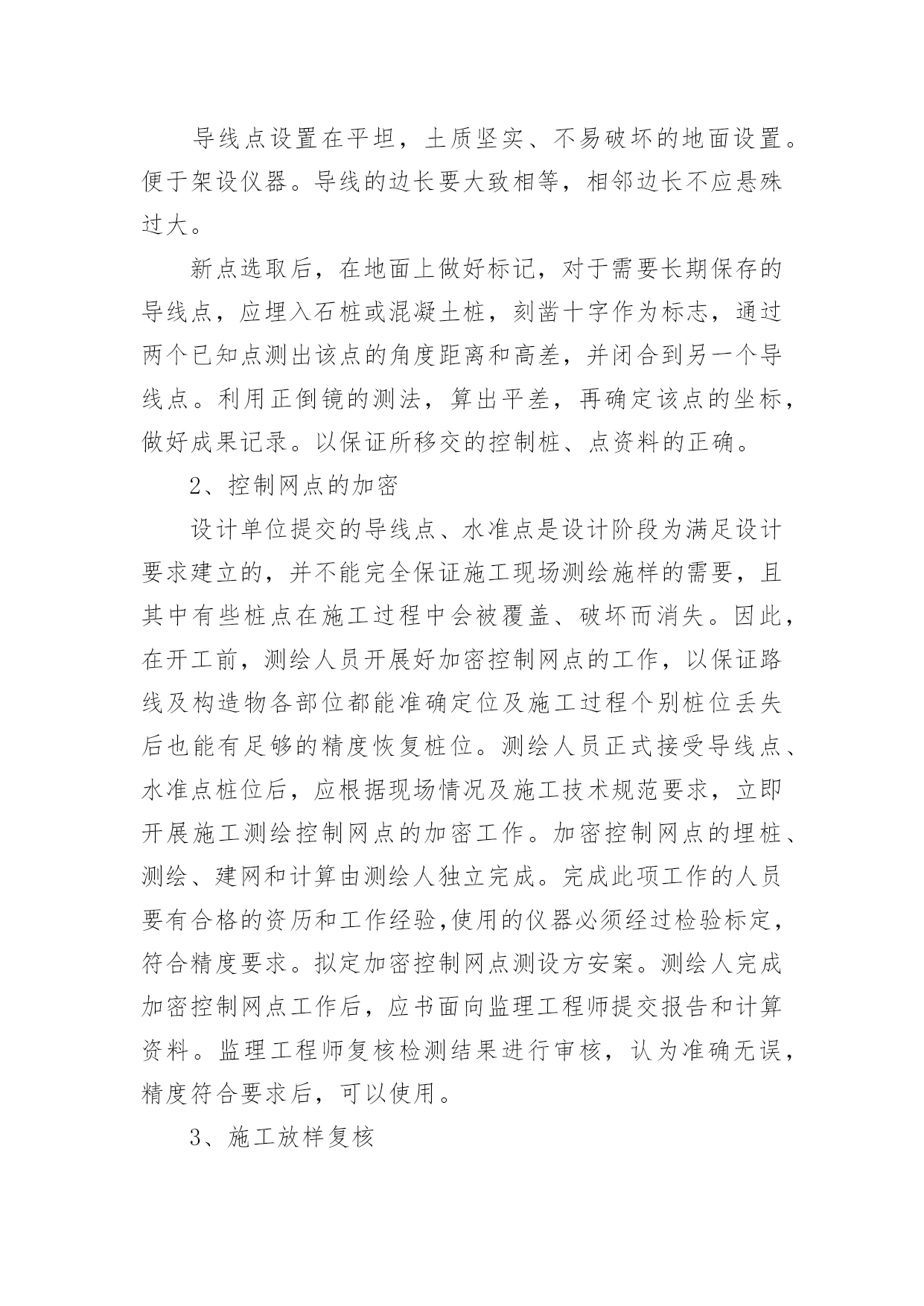 导线点设置在平坦，土质坚实、不易破坏的地面设置。便于架设仪器。导线的边长要大致相等，相邻边长不应悬殊过大。

新点选取后，在地面上做好标记，对于需要长期保存的导线点，应埋入石桩或混凝土桩，刻凿十字作为标志，通过两个已知点测出该点的角度距离和高差，并闭合到另一个导线点。利用正倒镜的测法，算出平差，再确定该点的坐标，做好成果记录。以保证所移交的控制桩、点资料的正确。

2、控制网点的加密

设计单位提交的导线点、水准点是设计阶段为满足设计要求建立的，并不能完全保证施工现场测绘施样的需要，且其中有些桩点在施工过程中会被覆盖、破坏而消失。因此，在开工前，测绘人员开展好加密控制网点的工作，以保证路线及构造物各部位都能准确定位及施工过程个别桩位丢失后也能有足够的精度恢复桩位。测绘人员正式接受导线点、水准点桩位后，应根据现场情况及施工技术规范要求，立即开展施工测绘控制网点的加密工作。加密控制网点的埋桩、测绘、建网和计算由测绘人独立完成。完成此项工作的人员要有合格的资历和工作经验,使用的仪器必须经过检验标定，符合精度要求。拟定加密控制网点测设方安案。测绘人完成加密控制网点工作后，应书面向监理工程师提交报告和计算资料。监理工程师复核检测结果进行审核，认为准确无误，精度符合要求后，可以使用。

3、施工放样复核